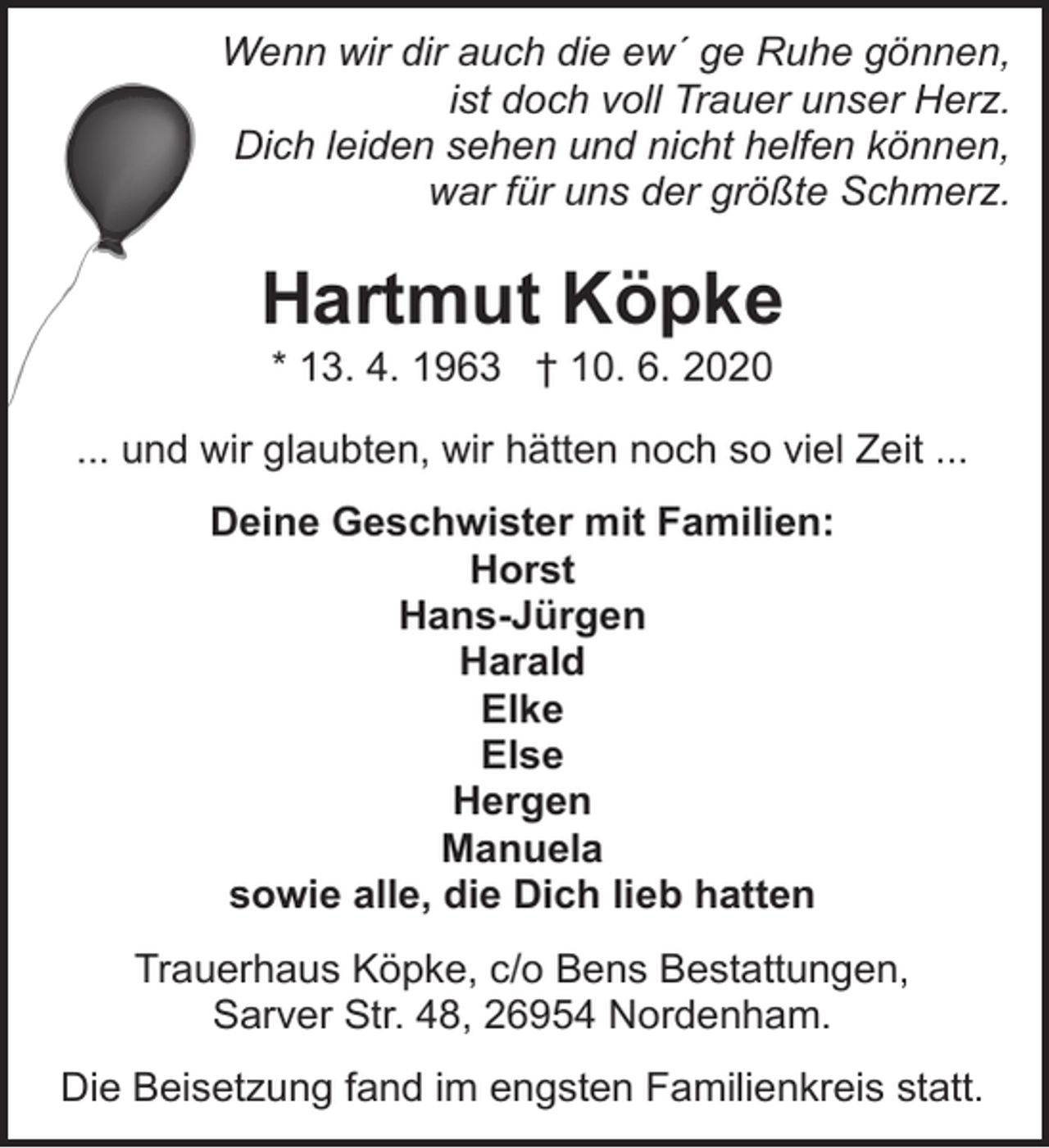 Wenn wir dir auch die ew´ ge Ruhe gönnen,
ist doch voll Trauer unser Herz.
Dich leiden sehen und nicht helfen können,
war für uns der größte Schmerz.

Hartmut Köpke

* 13. 4. 1963 † 10. 6. 2020

... und wir glaubten, wir hätten noch so viel Zeit ...

Deine Geschwister mit Familien:
Horst
Hans-Jürgen
Harald
Elke
Else
Hergen
Manuela
sowie alle, die Dich lieb hatten

Trauerhaus Köpke, c/o Bens Bestattungen,
Sarver Str. 48, 26954 Nordenham.

Die Beisetzung fand im engsten Familienkreis statt.